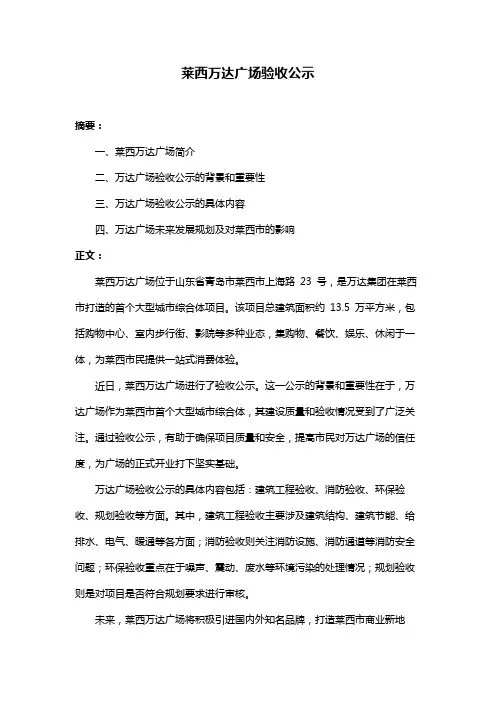 莱西万达广场验收公示

摘要：

一、莱西万达广场简介

二、万达广场验收公示的背景和重要性

三、万达广场验收公示的具体内容

四、万达广场未来发展规划及对莱西市的影响

正文：

莱西万达广场位于山东省青岛市莱西市上海路 23 号，是万达集团在莱西市打造的首个大型城市综合体项目。该项目总建筑面积约 13.5 万平方米，包括购物中心、室内步行街、影院等多种业态，集购物、餐饮、娱乐、休闲于一体，为莱西市民提供一站式消费体验。

近日，莱西万达广场进行了验收公示。这一公示的背景和重要性在于，万达广场作为莱西市首个大型城市综合体，其建设质量和验收情况受到了广泛关注。通过验收公示，有助于确保项目质量和安全，提高市民对万达广场的信任度，为广场的正式开业打下坚实基础。

万达广场验收公示的具体内容包括：建筑工程验收、消防验收、环保验收、规划验收等方面。其中，建筑工程验收主要涉及建筑结构、建筑节能、给排水、电气、暖通等各方面；消防验收则关注消防设施、消防通道等消防安全问题；环保验收重点在于噪声、震动、废水等环境污染的处理情况；规划验收则是对项目是否符合规划要求进行审核。

未来，莱西万达广场将积极引进国内外知名品牌，打造莱西市商业新地